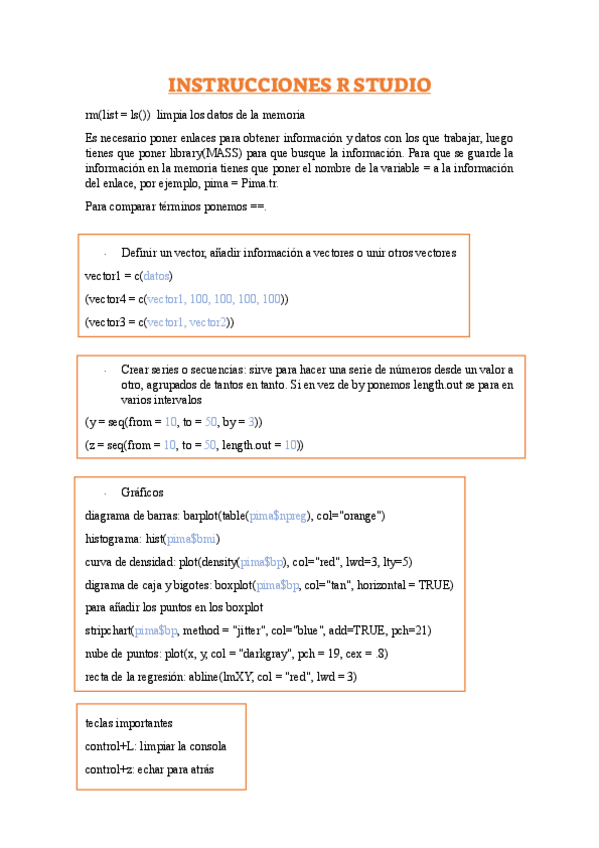 INSTRUCCIONES R STUDIO

rm(list = ls()) limpia los datos de la memoria

Es necesario poner enlaces para obtener información y datos con los que trabajar, luego tienes que poner library(MASS) para que busque la información. Para que se guarde la información en la memoria tienes que poner el nombre de la variable = a la información del enlace, por ejemplo, pima = Pima.tr.

Para comparar términos ponemos ==.

- Definir un vector, añadir información a vectores o unir otros vectores

vector1 = c(datos)

(vector4 = c(vector1, 100, 100, 100, 100))

(vector3 = c(vector1, vector2))

- Crear series o secuencias: sirve para hacer una serie de números desde un valor a otro, agrupados de tantos en tanto. Si en vez de by ponemos length.out se para en varios intervalos

(y = seq(from = 10, to = 50, by = 3))

(z = seq(from = 10, to = 50, length.out = 10))

- Gráficos

diagrama de barras: barplot(table(pima$npreg), col="orange")

histograma: hist(pima$bmi)

curva de densidad: plot(density(pima$bp), col="red", lwd=3, lty=5)

digrama de caja y bigotes: boxplot(pima$bp, col="tan", horizontal = TRUE)

para añadir los puntos en los boxplot

stripchart(pima$bp, method = "jitter", col="blue", add=TRUE, pch=21)

nube de puntos: plot(x, y, col = "darkgray", pch = 19, cex = .8)

recta de la regresión: abline(lmXY, col = "red", lwd = 3)

teclas importantes

control+L: limpiar la consola

control+z: echar para atrás